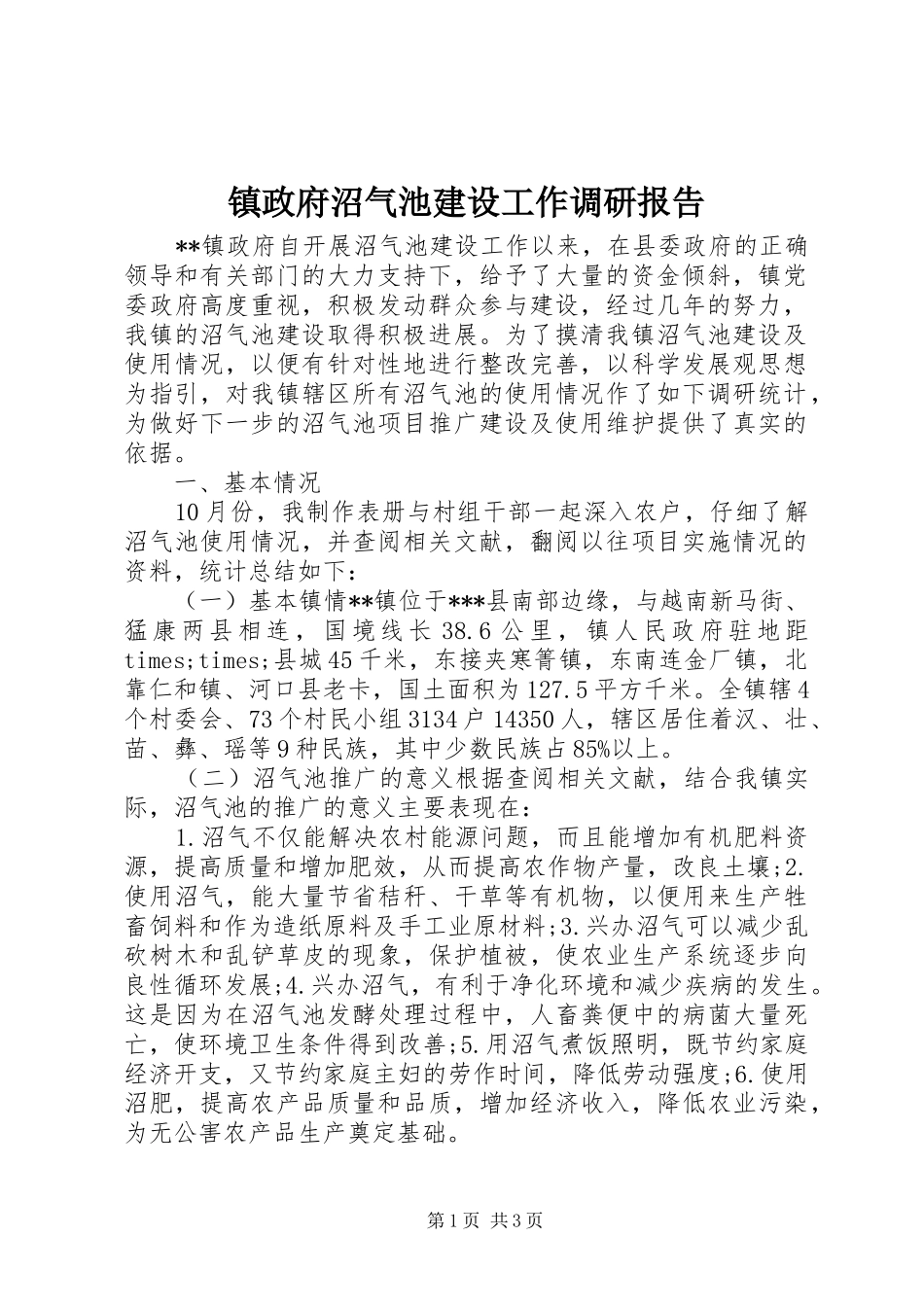 镇政府沼气池建设工作调研报告

**镇政府自开展沼气池建设工作以来，在县委政府的正确领导和有关部门的大力支持下，给予了大量的资金倾斜，镇党委政府高度重视，积极发动群众参与建设，经过几年的努力，我镇的沼气池建设取得积极进展。为了摸清我镇沼气池建设及使用情况，以便有针对性地进行整改完善，以科学发展观思想为指引，对我镇辖区所有沼气池的使用情况作了如下调研统计，为做好下一步的沼气池项目推广建设及使用维护提供了真实的依据。

一、基本情况

10月份，我制作表册与村组干部一起深入农户，仔细了解沼气池使用情况，并查阅相关文献，翻阅以往项目实施情况的资料，统计总结如下：

（一）基本镇情**镇位于***县南部边缘，与越南新马街、猛康两县相连，国境线长38.6公里，镇人民政府驻地距times;times;县城45千米，东接夹寒箐镇，东南连金厂镇，北靠仁和镇、河口县老卡，国土面积为127.5平方千米。全镇辖4个村委会、73个村民小组3134户14350人，辖区居住着汉、壮、苗、彝、瑶等9种民族，其中少数民族占85%以上。

（二）沼气池推广的意义根据查阅相关文献，结合我镇实际，沼气池的推广的意义主要表现在：

1.沼气不仅能解决农村能源问题，而且能增加有机肥料资源，提高质量和增加肥效，从而提高农作物产量，改良土壤;2.使用沼气，能大量节省秸秆、干草等有机物，以便用来生产牲畜饲料和作为造纸原料及手工业原材料;3.兴办沼气可以减少乱砍树木和乱铲草皮的现象，保护植被，使农业生产系统逐步向良性循环发展;4.兴办沼气，有利于净化环境和减少疾病的发生。这是因为在沼气池发酵处理过程中，人畜粪便中的病菌大量死亡，使环境卫生条件得到改善;5.用沼气煮饭照明，既节约家庭经济开支，又节约家庭主妇的劳作时间，降低劳动强度;6.使用沼肥，提高农产品质量和品质，增加经济收入，降低农业污染，为无公害农产品生产奠定基础。

第1页 共3页